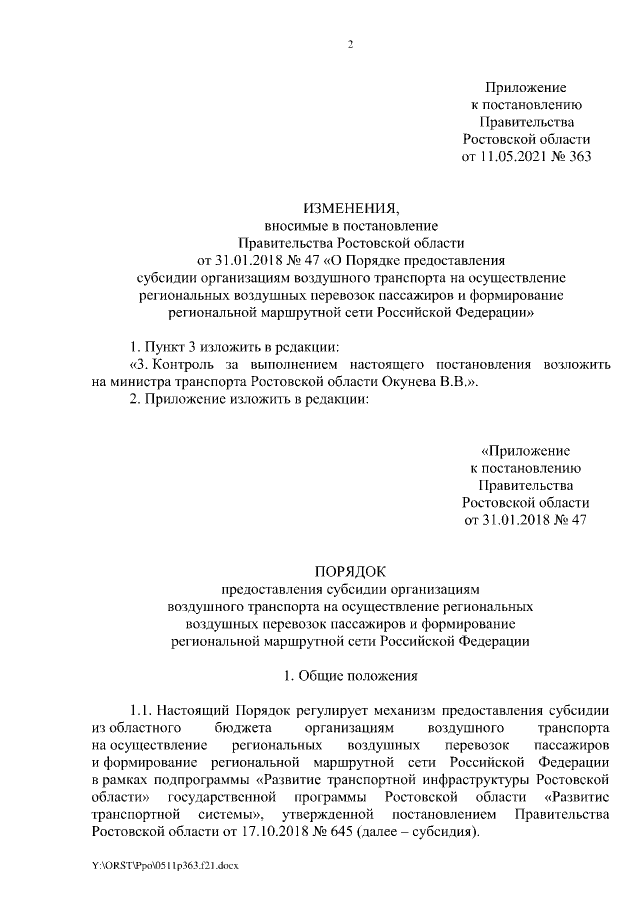 2

Приложение
к постановлению
Правительства
Ростовской области
от 11.05.2021 № 363

ИЗМЕНЕНИЯ,
вносимые в постановление
Правительства Ростовской области
от 31.01.2018 № 47 «О Порядке предоставления субсидии организациям воздушного транспорта на осуществление региональных воздушных перевозок пассажиров и формирование региональной маршрутной сети Российской Федерации»

1. Пункт 3 изложить в редакции:
«3. Контроль за выполнением настоящего постановления возложить на министра транспорта Ростовской области Окунева В.В.».
2. Приложение изложить в редакции:

«Приложение
к постановлению
Правительства
Ростовской области
от 31.01.2018 № 47

ПОРЯДОК
предоставления субсидии организациям воздушного транспорта на осуществление региональных воздушных перевозок пассажиров и формирование региональной маршрутной сети Российской Федерации

1. Общие положения

1.1. Настоящий Порядок регулирует механизм предоставления субсидии из областного бюджета организациям воздушного транспорта на осуществление региональных воздушных перевозок пассажиров и формирование региональной маршрутной сети Российской Федерации в рамках подпрограммы «Развитие транспортной инфраструктуры Ростовской области» государственной программы Ростовской области «Развитие транспортной системы», утвержденной постановлением Правительства Ростовской области от 17.10.2018 № 645 (далее – субсидия).

Y:\ORST\Ppo\0511p363.f21.docx